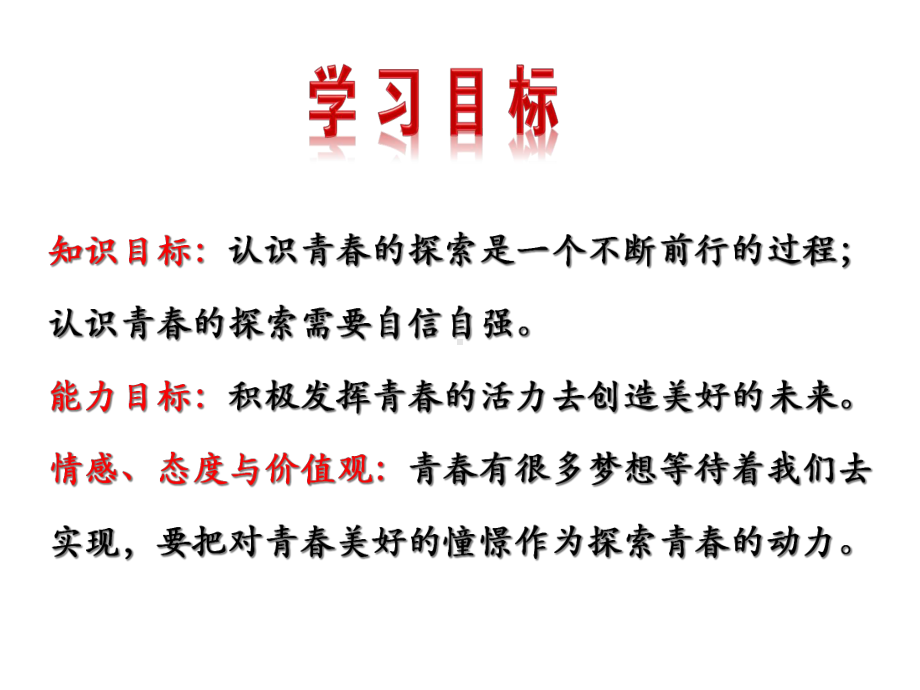 学习目标

知识目标：认识青春的探索是一个不断前行的过程；认识青春的探索需要自信自强。

能力目标：积极发挥青春的活力去创造美好的未来。

情感、态度与价值观：青春有很多梦想等待着我们去实现，要把对青春美好的憧憬作为探索青春的动力。